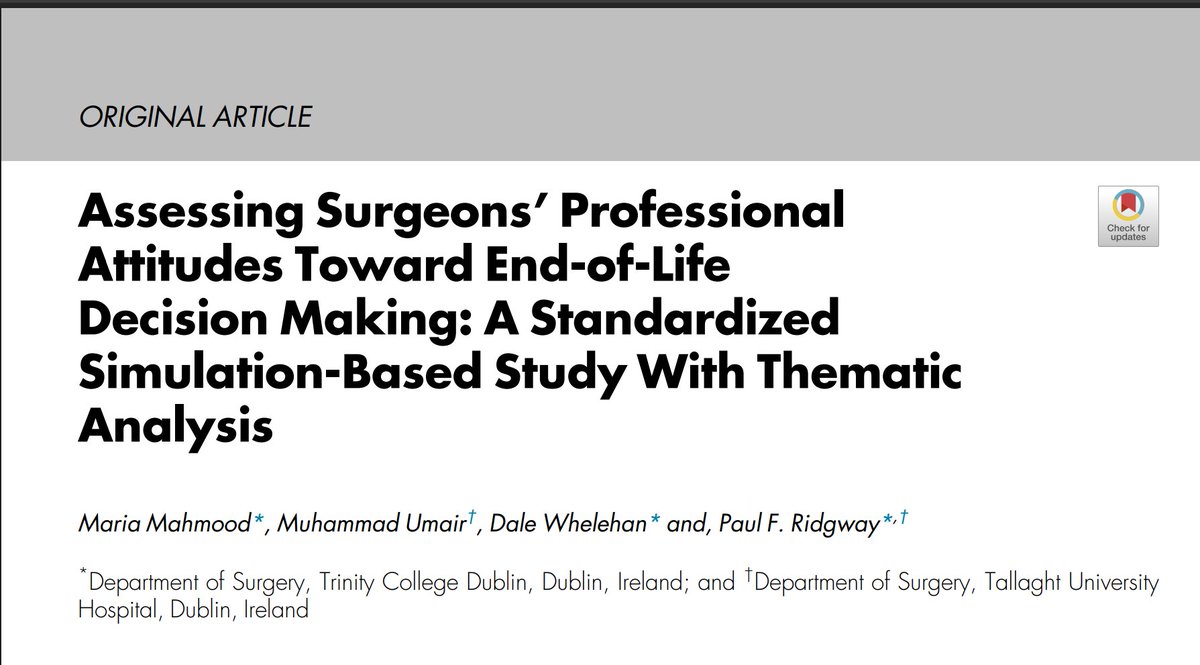 ORIGINAL ARTICLE

Assessing Surgeons' Professional Attitudes Toward End-of-Life Decision Making: A Standardized Simulation-Based Study With Thematic Analysis

Check for updates

Maria Mahmood*, Muhammad Umair†, Dale Whelehan* and, Paul F. Ridgway*,†

*Department of Surgery, Trinity College Dublin, Dublin, Ireland; and †Department of Surgery, Tallaght University Hospital, Dublin, Ireland